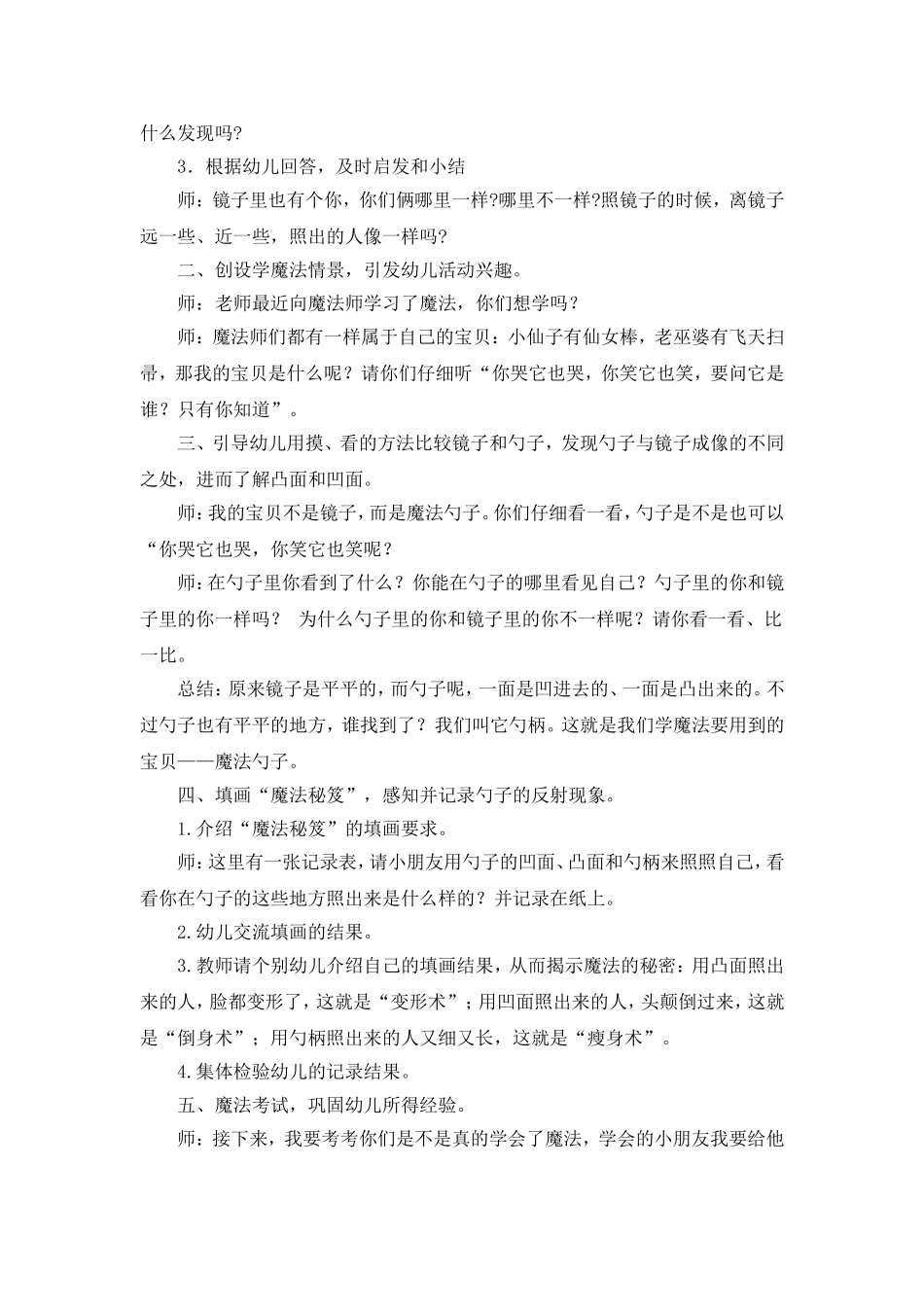 什么发现吗?

3．根据幼儿回答，及时启发和小结

师：镜子里也有个你，你们俩哪里一样?哪里不一样?照镜子的时候，离镜子远一些、近一些，照出的人像一样吗?

二、创设学魔法情景，引发幼儿活动兴趣。

师：老师最近向魔法师学习了魔法，你们想学吗？

师：魔法师们都有一样属于自己的宝贝：小仙子有仙女棒，老巫婆有飞天扫帚，那我的宝贝是什么呢？请你们仔细听“你哭它也哭，你笑它也笑，要问它是谁？只有你知道”。

三、引导幼儿用摸、看的方法比较镜子和勺子，发现勺子与镜子成像的不同之处，进而了解凸面和凹面。

师：我的宝贝不是镜子，而是魔法勺子。你们仔细看一看，勺子是不是也可以“你哭它也哭，你笑它也笑呢？

师：在勺子里你看到了什么？你能在勺子的哪里看见自己？勺子里的你和镜子里的你一样吗？ 为什么勺子里的你和镜子里的你不一样呢？请你看一看、比一比。

总结：原来镜子是平平的，而勺子呢，一面是凹进去的、一面是凸出来的。不过勺子也有平平的地方，谁找到了？我们叫它勺柄。这就是我们学魔法要用到的宝贝——魔法勺子。

四、填画“魔法秘笈”，感知并记录勺子的反射现象。

1.介绍“魔法秘笈”的填画要求。

师：这里有一张记录表，请小朋友用勺子的凹面、凸面和勺柄来照照自己，看看你在勺子的这些地方照出来是什么样的？并记录在纸上。

2.幼儿交流填画的结果。

3.教师请个别幼儿介绍自己的填画结果，从而揭示魔法的秘密：用凸面照出来的人，脸都变形了，这就是“变形术”；用凹面照出来的人，头颠倒过来，这就是“倒身术”；用勺柄照出来的人又细又长，这就是“瘦身术”。

4.集体检验幼儿的记录结果。

五、魔法考试，巩固幼儿所得经验。

师：接下来，我要考考你们是不是真的学会了魔法，学会的小朋友我要给他